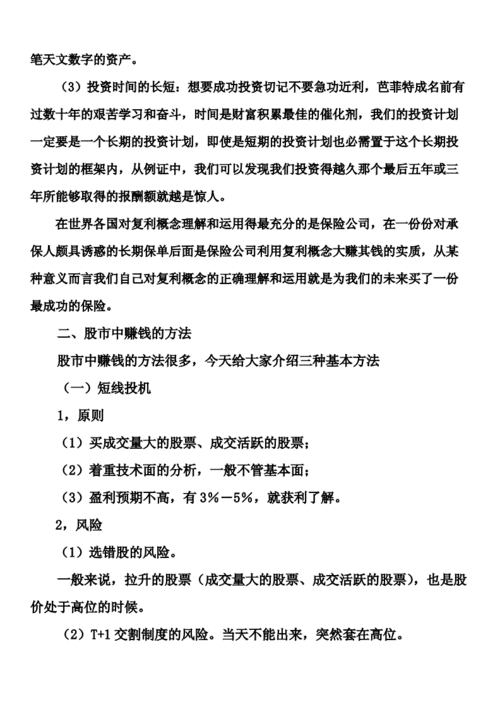 笔天文数字的资产。

（3）投资时间的长短：想要成功投资切记不要急功近利，芭菲特成名前有过数十年的艰苦学习和奋斗，时间是财富积累最佳的催化剂，我们的投资计划一定要是一个长期的投资计划，即使是短期的投资计划也必需置于这个长期投资计划的框架内，从例证中，我们可以发现我们投资得越久那个最后五年或三年所能够取得的报酬额就越是惊人。

在世界各国对复利概念理解和运用得最充分的是保险公司，在一份份对承保人颇具诱惑的长期保单后面是保险公司利用复利概念大赚其钱的实质，从某种意义而言我们自己对复利概念的正确理解和运用就是为我们的未来买了一份最成功的保险。

二、股市中赚钱的方法

股市中赚钱的方法很多，今天给大家介绍三种基本方法

（一）短线投机

1，原则

（1）买成交量大的股票、成交活跃的股票；

（2）着重技术面的分析，一般不管基本面；

（3）盈利预期不高，有 3%－5%，就获利了解。

2，风险

（1）选错股的风险。

一般来说，拉升的股票（成交量大的股票、成交活跃的股票），也是股价处于高位的时候。

（2）T+1 交割制度的风险。当天不能出来，突然套在高位。